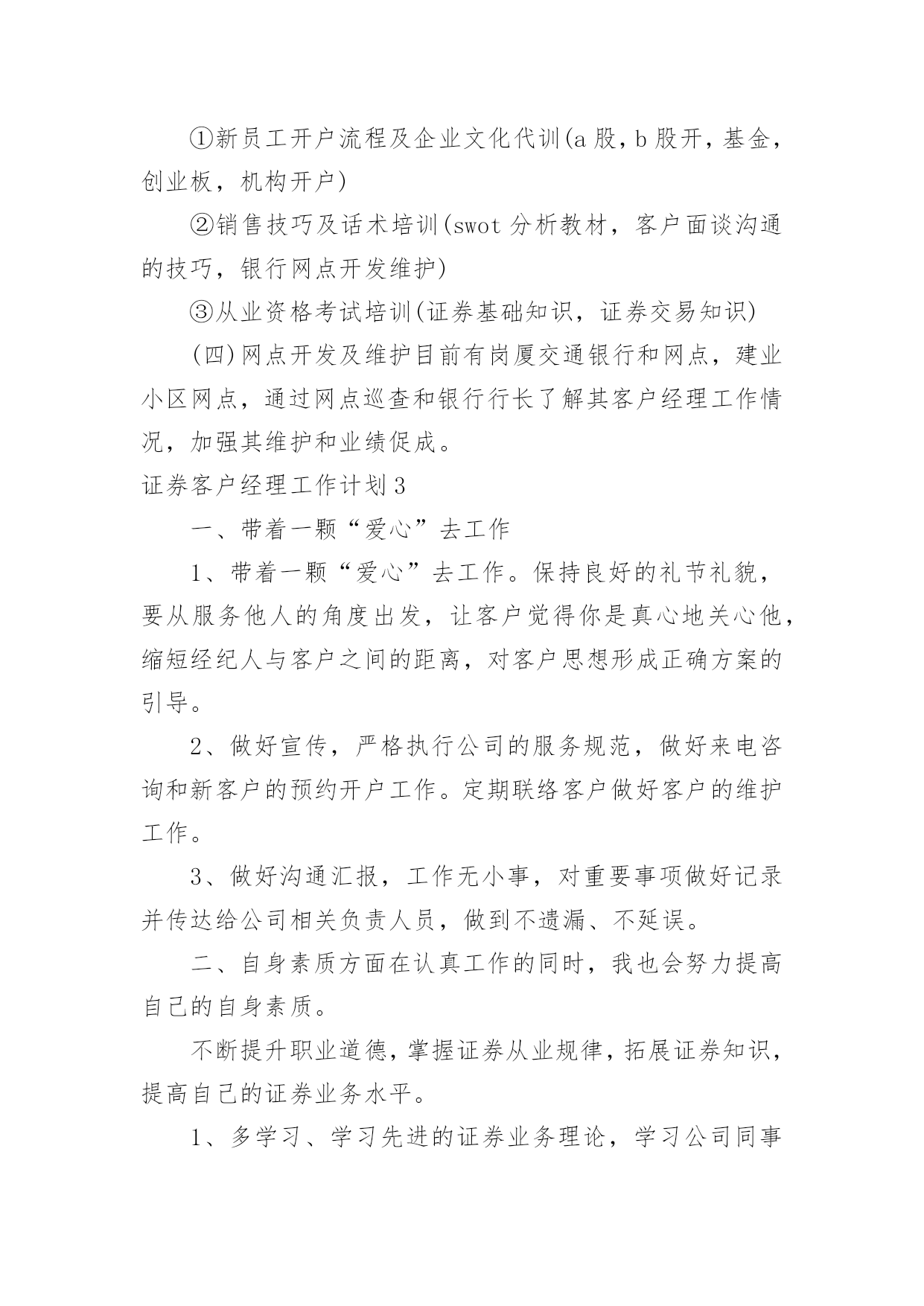 ①新员工开户流程及企业文化代训(a股，b股开，基金，创业板，机构开户)

②销售技巧及话术培训(swot分析教材，客户面谈沟通的技巧，银行网点开发维护)

③从业资格考试培训(证券基础知识，证券交易知识)

(四)网点开发及维护目前有岗厦交通银行和网点，建业小区网点，通过网点巡查和银行行长了解其客户经理工作情况，加强其维护和业绩促成。

证券客户经理工作计划3

一、带着一颗“爱心”去工作

1、带着一颗“爱心”去工作。保持良好的礼节礼貌，要从服务他人的角度出发，让客户觉得你是真心地关心他，缩短经纪人与客户之间的距离，对客户思想形成正确方案的引导。

2、做好宣传，严格执行公司的服务规范，做好来电咨询和新客户的预约开户工作。定期联络客户做好客户的维护工作。

3、做好沟通汇报，工作无小事，对重要事项做好记录并传达给公司相关负责人员，做到不遗漏、不延误。

二、自身素质方面在认真工作的同时，我也会努力提高自己的自身素质。

不断提升职业道德，掌握证券从业规律，拓展证券知识，提高自己的证券业务水平。

1、多学习、学习先进的证券业务理论，学习公司同事